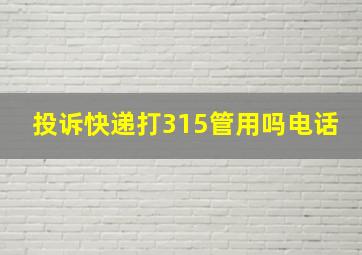 投诉快递打315管用吗电话